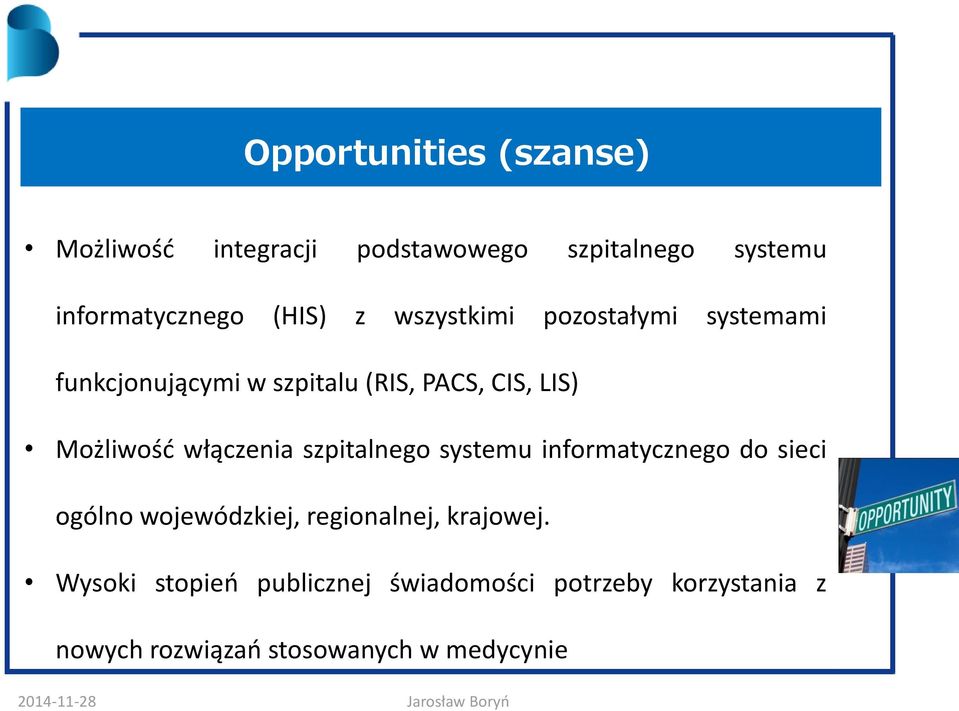 Opportunities (szanse)

• Możliwość integracji podstawowego szpitalnego systemu informatycznego (HIS) z wszystkimi pozostałymi systemami funkcjonującymi w szpitalu (RIS, PACS, CIS, LIS)

• Możliwość włączenia szpitalnego systemu informatycznego do sieci ogólno wojewódzkiej, regionalnej, krajowej.

• Wysoki stopień publicznej świadomości potrzeby korzystania z nowych rozwiązań stosowanych w medycynie

OPPORTUNITY

2014-11-28

Jarosław Boryń